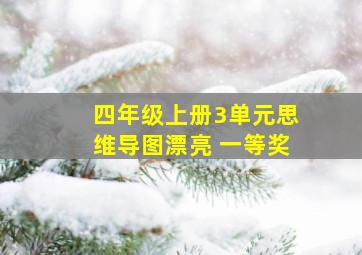 四年级上册3单元思维导图漂亮 一等奖